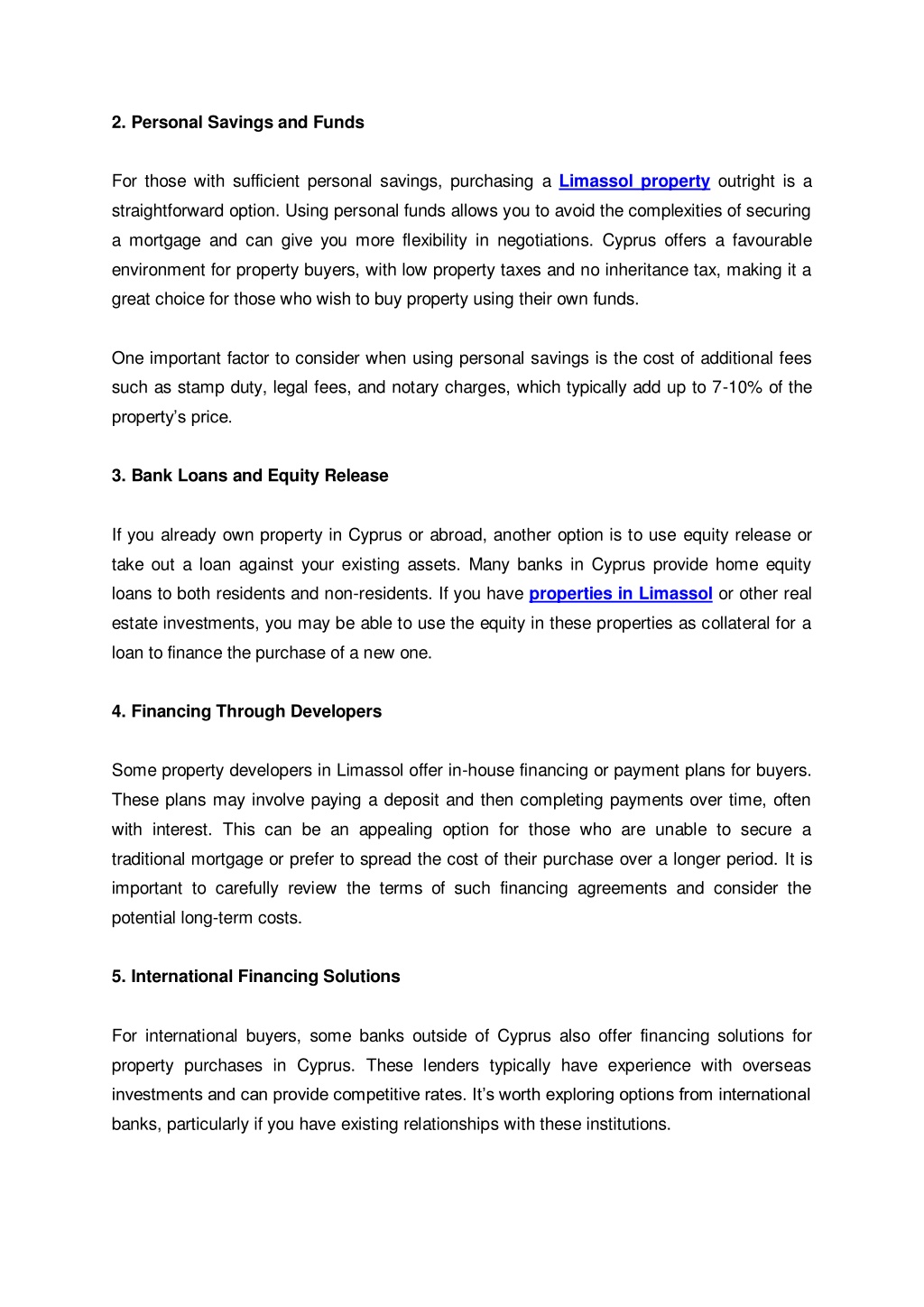 2. Personal Savings and Funds

For those with sufficient personal savings, purchasing a Limassol property outright is a straightforward option. Using personal funds allows you to avoid the complexities of securing a mortgage and can give you more flexibility in negotiations. Cyprus offers a favourable environment for property buyers, with low property taxes and no inheritance tax, making it a great choice for those who wish to buy property using their own funds.

One important factor to consider when using personal savings is the cost of additional fees such as stamp duty, legal fees, and notary charges, which typically add up to 7-10% of the property's price.

3. Bank Loans and Equity Release

If you already own property in Cyprus or abroad, another option is to use equity release or take out a loan against your existing assets. Many banks in Cyprus provide home equity loans to both residents and non-residents. If you have properties in Limassol or other real estate investments, you may be able to use the equity in these properties as collateral for a loan to finance the purchase of a new one.

4. Financing Through Developers

Some property developers in Limassol offer in-house financing or payment plans for buyers. These plans may involve paying a deposit and then completing payments over time, often with interest. This can be an appealing option for those who are unable to secure a traditional mortgage or prefer to spread the cost of their purchase over a longer period. It is important to carefully review the terms of such financing agreements and consider the potential long-term costs.

5. International Financing Solutions

For international buyers, some banks outside of Cyprus also offer financing solutions for property purchases in Cyprus. These lenders typically have experience with overseas investments and can provide competitive rates. It's worth exploring options from international banks, particularly if you have existing relationships with these institutions.